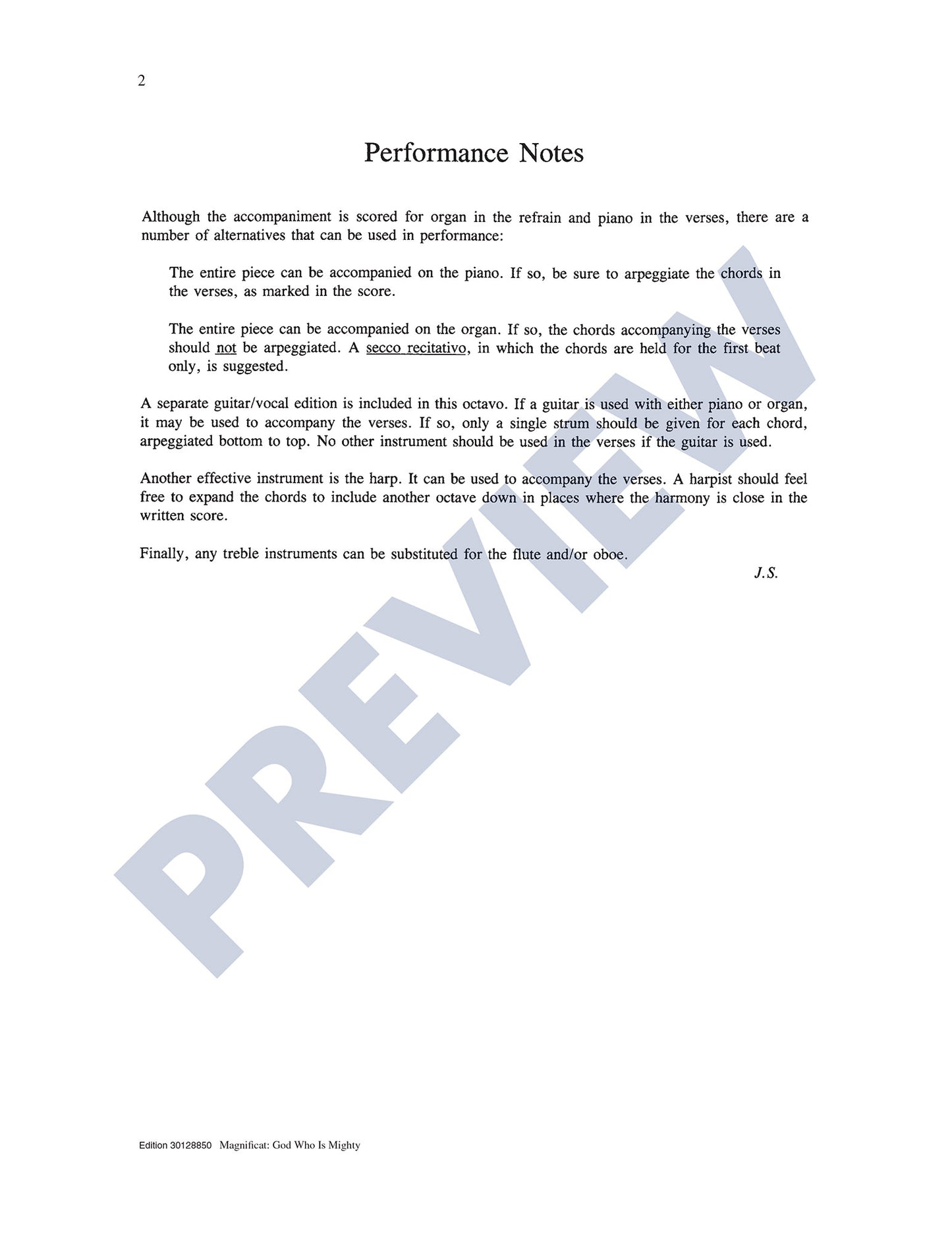 2

Performance Notes

Although the accompaniment is scored for organ in the refrain and piano in the verses, there are a number of alternatives that can be used in performance:

The entire piece can be accompanied on the piano. If so, be sure to arpeggiate the chords in the verses, as marked in the score.

The entire piece can be accompanied on the organ. If so, the chords accompanying the verses should not be arpeggiated. A secco recitativo, in which the chords are held for the first beat only, is suggested.

A separate guitar/vocal edition is included in this octavo. If a guitar is used with either piano or organ, it may be used to accompany the verses. If so, only a single strum should be given for each chord, arpeggiated bottom to top. No other instrument should be used in the verses if the guitar is used.

Another effective instrument is the harp. It can be used to accompany the verses. A harpist should feel free to expand the chords to include another octave down in places where the harmony is close in the written score.

Finally, any treble instruments can be substituted for the flute and/or oboe.

J.S.

PREVIEW

Edition 30128850 Magnificat: God Who Is Mighty